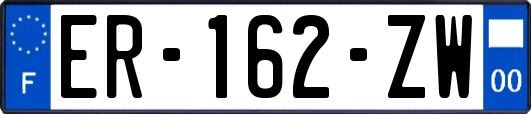 F
ER-162-ZW
00